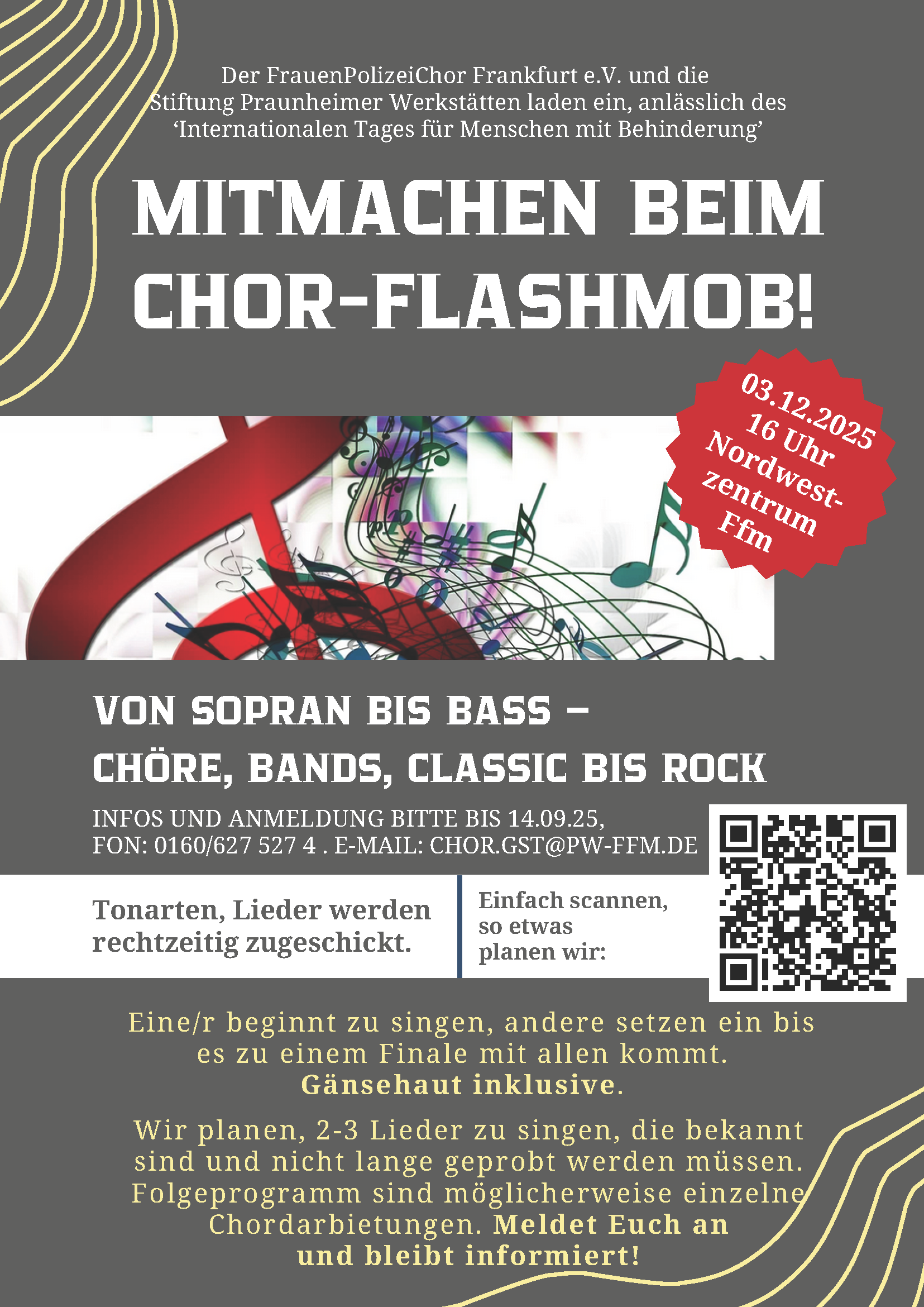 Der FrauenPolizeiChor Frankfurt e.V. und die Stiftung Praunheimer Werkstätten laden ein, anlässlich des 'Internationalen Tages für Menschen mit Behinderung'

MITMACHEN BEIM CHOR-FLASHMOB!

03.12.2025
16 Uhr
Nordwest-
zentrum
Ffm

VON SOPRAN BIS BASS –
CHÖRE, BANDS, CLASSIC BIS ROCK

INFOS UND ANMELDUNG BITTE BIS 14.09.25,
FON: 0160/627 527 4 . E-MAIL: CHOR.GST@PW-FFM.DE

Tonarten, Lieder werden rechtzeitig zugeschickt.

Einfach scannen, so etwas planen wir:

Eine/r beginnt zu singen, andere setzen ein bis es zu einem Finale mit allen kommt. Gänsehaut inklusive.

Wir planen, 2-3 Lieder zu singen, die bekannt sind und nicht lange geprobt werden müssen. Folgeprogramm sind möglicherweise einzelne Chordarbietungen. Meldet Euch an und bleibt informiert!